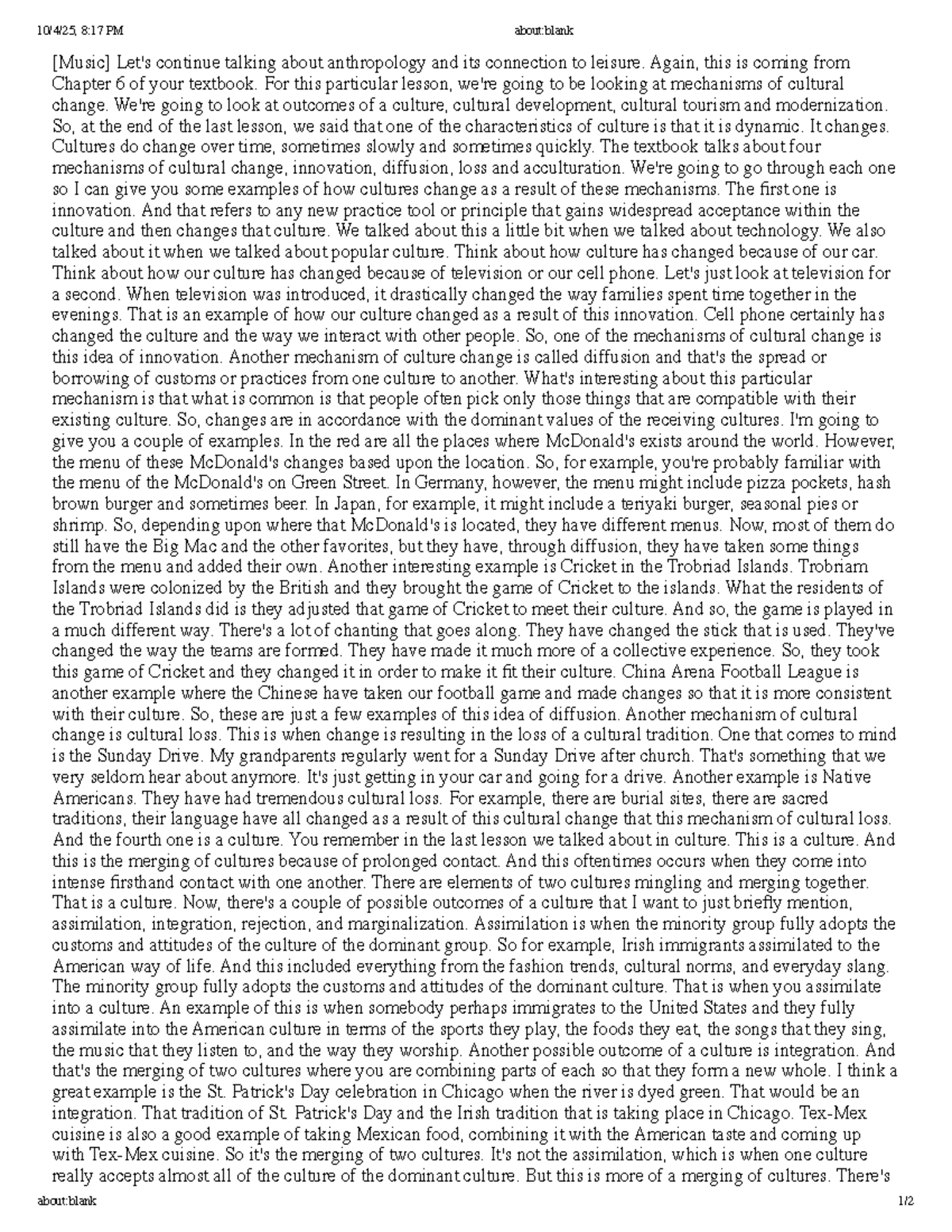 10/4/25, 8:17 PM about:blank

[Music] Let's continue talking about anthropology and its connection to leisure. Again, this is coming from Chapter 6 of your textbook. For this particular lesson, we're going to be looking at mechanisms of cultural change. We're going to look at outcomes of a culture, cultural development, cultural tourism and modernization. So, at the end of the last lesson, we said that one of the characteristics of culture is that it is dynamic. It changes. Cultures do change over time, sometimes slowly and sometimes quickly. The textbook talks about four mechanisms of cultural change, innovation, diffusion, loss and acculturation. We're going to go through each one so I can give you some examples of how cultures change as a result of these mechanisms. The first one is innovation. And that refers to any new practice tool or principle that gains widespread acceptance within the culture and then changes that culture. We talked about this a little bit when we talked about technology. We also talked about it when we talked about popular culture. Think about how culture has changed because of our car. Think about how our culture has changed because of television or our cell phone. Let's just look at television for a second. When television was introduced, it drastically changed the way families spent time together in the evenings. That is an example of how our culture changed as a result of this innovation. Cell phone certainly has changed the culture and the way we interact with other people. So, one of the mechanisms of cultural change is this idea of innovation. Another mechanism of culture change is called diffusion and that's the spread or borrowing of customs or practices from one culture to another. What's interesting about this particular mechanism is that what is common is that people often pick only those things that are compatible with their existing culture. So, changes are in accordance with the dominant values of the receiving cultures. I'm going to give you a couple of examples. In the red are all the places where McDonald's exists around the world. However, the menu of these McDonald's changes based upon the location. So, for example, you're probably familiar with the menu of the McDonald's on Green Street. In Germany, however, the menu might include pizza pockets, hash brown burger and sometimes beer. In Japan, for example, it might include a teriyaki burger, seasonal pies or shrimp. So, depending upon where that McDonald's is located, they have different menus. Now, most of them do still have the Big Mac and the other favorites, but they have, through diffusion, they have taken some things from the menu and added their own. Another interesting example is Cricket in the Trobriad Islands. Trobriam Islands were colonized by the British and they brought the game of Cricket to the islands. What the residents of the Trobriad Islands did is they adjusted that game of Cricket to meet their culture. And so, the game is played in a much different way. There's a lot of chanting that goes along. They have changed the stick that is used. They've changed the way the teams are formed. They have made it much more of a collective experience. So, they took this game of Cricket and they changed it in order to make it fit their culture. China Arena Football League is another example where the Chinese have taken our football game and made changes so that it is more consistent with their culture. So, these are just a few examples of this idea of diffusion. Another mechanism of cultural change is cultural loss. This is when change is resulting in the loss of a cultural tradition. One that comes to mind is the Sunday Drive. My grandparents regularly went for a Sunday Drive after church. That's something that we very seldom hear about anymore. It's just getting in your car and going for a drive. Another example is Native Americans. They have had tremendous cultural loss. For example, there are burial sites, there are sacred traditions, their language have all changed as a result of this cultural change that this mechanism of cultural loss. And the fourth one is a culture. You remember in the last lesson we talked about in culture. This is a culture. And this is the merging of cultures because of prolonged contact. And this oftentimes occurs when they come into intense firsthand contact with one another. There are elements of two cultures mingling and merging together. That is a culture. Now, there's a couple of possible outcomes of a culture that I want to just briefly mention, assimilation, integration, rejection, and marginalization. Assimilation is when the minority group fully adopts the customs and attitudes of the culture of the dominant group. So for example, Irish immigrants assimilated to the American way of life. And this included everything from the fashion trends, cultural norms, and everyday slang. The minority group fully adopts the customs and attitudes of the dominant culture. That is when you assimilate into a culture. An example of this is when somebody perhaps immigrates to the United States and they fully assimilate into the American culture in terms of the sports they play, the foods they eat, the songs that they sing, the music that they listen to, and the way they worship. Another possible outcome of a culture is integration. And that's the merging of two cultures where you are combining parts of each so that they form a new whole. I think a great example is the St. Patrick's Day celebration in Chicago when the river is dyed green. That would be an integration. That tradition of St. Patrick's Day and the Irish tradition that is taking place in Chicago. Tex-Mex cuisine is also a good example of taking Mexican food, combining it with the American taste and coming up with Tex-Mex cuisine. So it's the merging of two cultures. It's not the assimilation, which is when one culture really accepts almost all of the culture of the dominant culture. But this is more of a merging of cultures. There's

about:blank 1/2